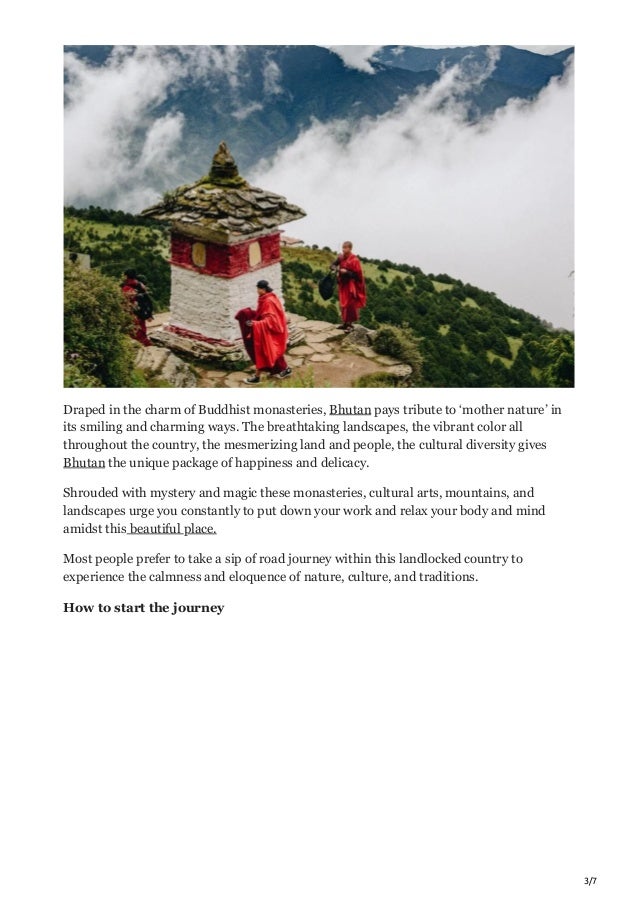 Draped in the charm of Buddhist monasteries, Bhutan pays tribute to ‘mother nature’ in its smiling and charming ways. The breathtaking landscapes, the vibrant color all throughout the country, the mesmerizing land and people, the cultural diversity gives Bhutan the unique package of happiness and delicacy.

Shrouded with mystery and magic these monasteries, cultural arts, mountains, and landscapes urge you constantly to put down your work and relax your body and mind amidst this beautiful place.

Most people prefer to take a sip of road journey within this landlocked country to experience the calmness and eloquence of nature, culture, and traditions.

How to start the journey

3/7